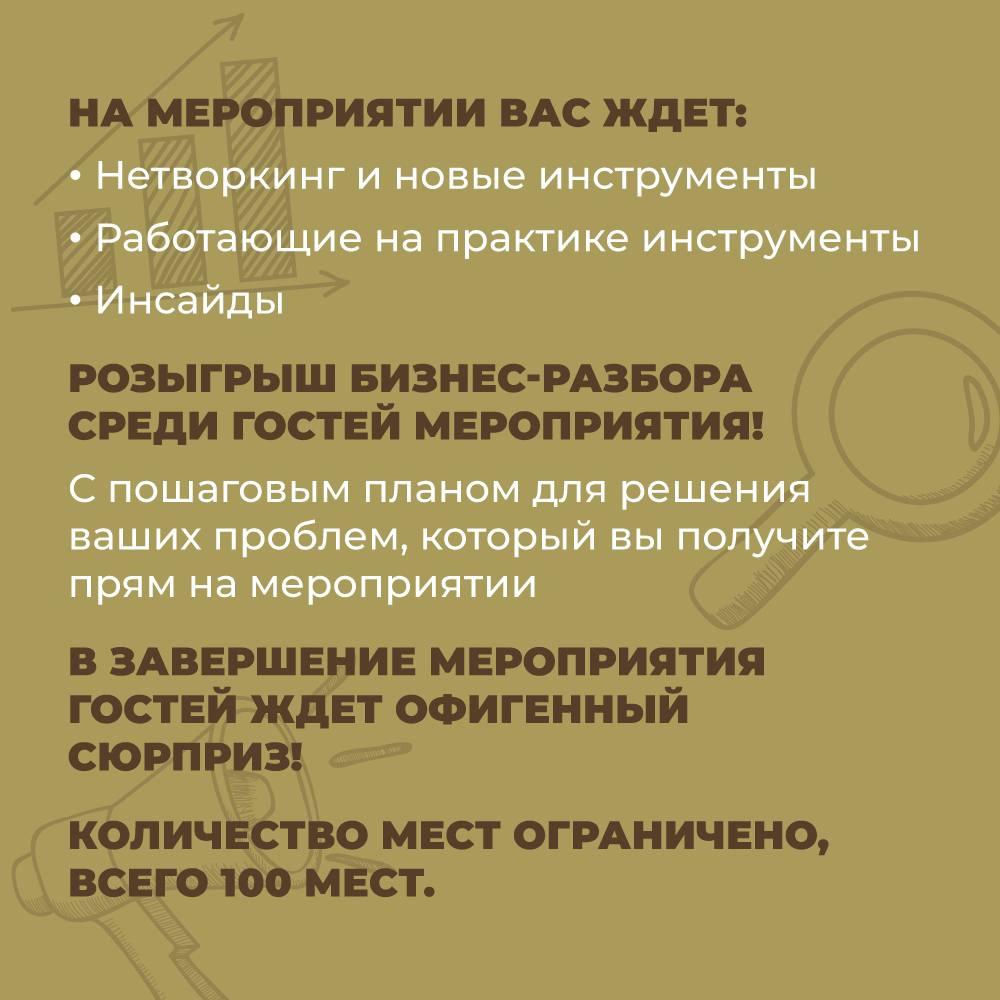 НА МЕРОПРИЯТИИ ВАС ЖДЕТ:
• Нетворкинг и новые инструменты
• Работающие на практике инструменты
• Инсайды

РОЗЫГРЫШ БИЗНЕС-РАЗБОРА СРЕДИ ГОСТЕЙ МЕРОПРИЯТИЯ!

С пошаговым планом для решения ваших проблем, который вы получите прям на мероприятии

В ЗАВЕРШЕНИЕ МЕРОПРИЯТИЯ ГОСТЕЙ ЖДЕТ ОФИГЕННЫЙ СЮРПРИЗ!

КОЛИЧЕСТВО МЕСТ ОГРАНИЧЕНО, ВСЕГО 100 МЕСТ.